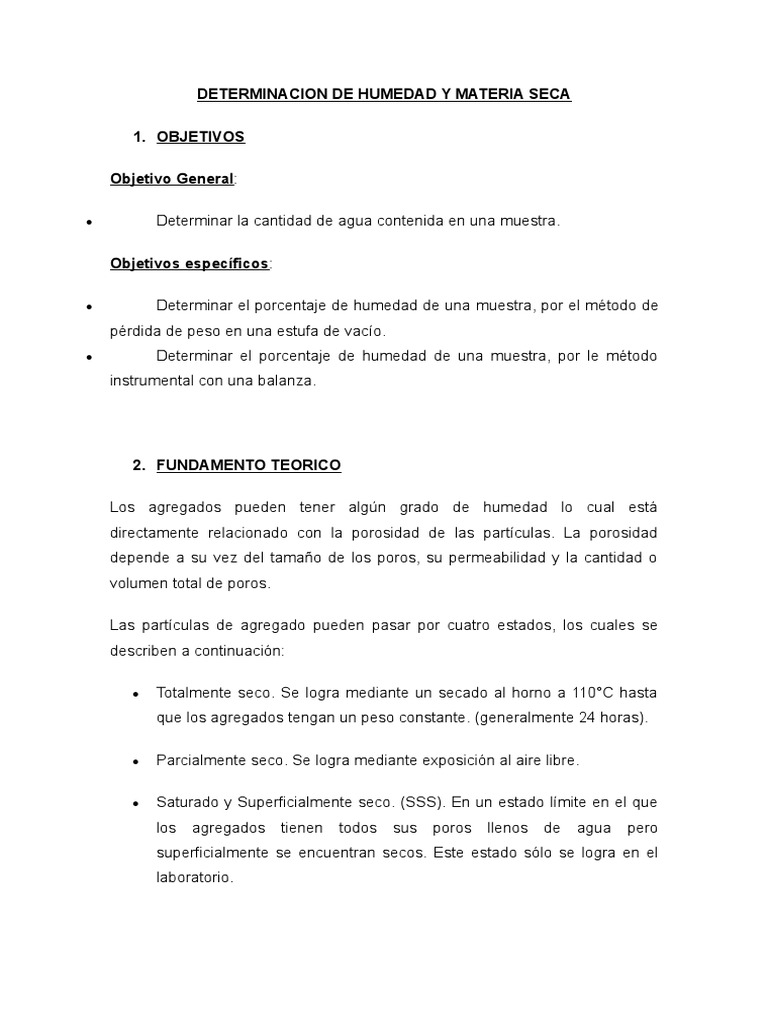 DETERMINACION DE HUMEDAD Y MATERIA SECA

1. OBJETIVOS

Objetivo General:

• Determinar la cantidad de agua contenida en una muestra.

Objetivos específicos:

• Determinar el porcentaje de humedad de una muestra, por el método de pérdida de peso en una estufa de vacío.
• Determinar el porcentaje de humedad de una muestra, por le método instrumental con una balanza.

2. FUNDAMENTO TEORICO

Los agregados pueden tener algún grado de humedad lo cual está directamente relacionado con la porosidad de las partículas. La porosidad depende a su vez del tamaño de los poros, su permeabilidad y la cantidad o volumen total de poros.

Las partículas de agregado pueden pasar por cuatro estados, los cuales se describen a continuación:

• Totalmente seco. Se logra mediante un secado al horno a 110°C hasta que los agregados tengan un peso constante. (generalmente 24 horas).

• Parcialmente seco. Se logra mediante exposición al aire libre.

• Saturado y Superficialmente seco. (SSS). En un estado límite en el que los agregados tienen todos sus poros llenos de agua pero superficialmente se encuentran secos. Este estado sólo se logra en el laboratorio.